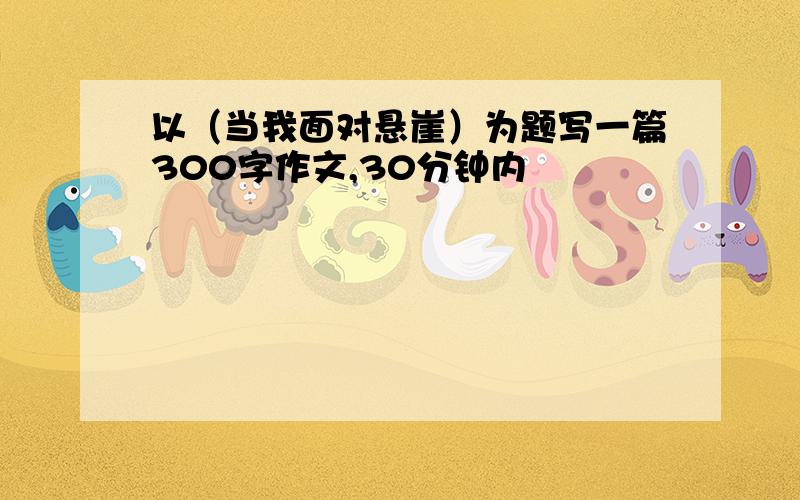 以（当我面对悬崖）为题写一篇300字作文,30分钟内

ENGLISH